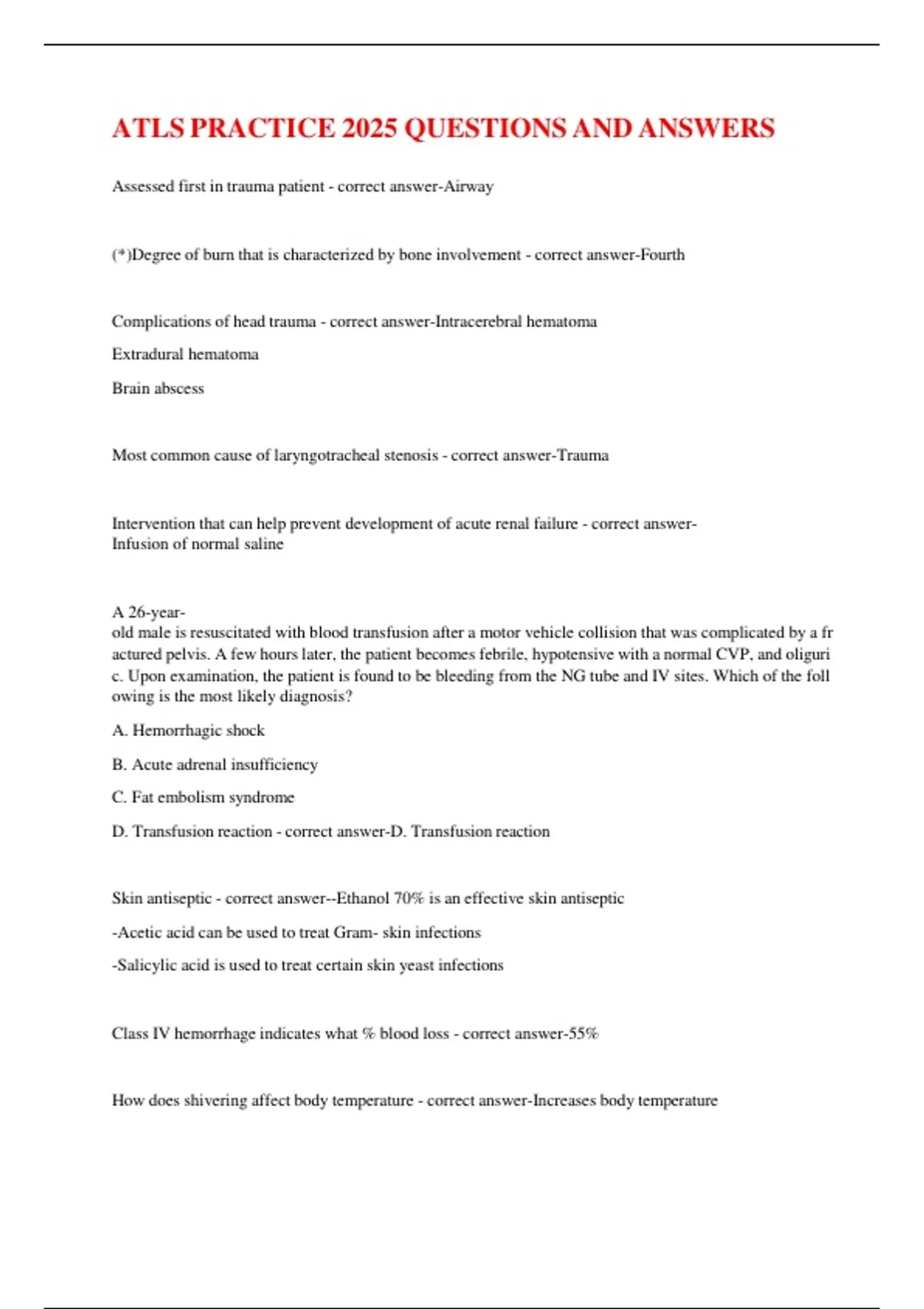 ATLS PRACTICE 2025 QUESTIONS AND ANSWERS

Assessed first in trauma patient - correct answer-Airway

(*)Degree of burn that is characterized by bone involvement - correct answer-Fourth

Complications of head trauma - correct answer-Intracerebral hematoma

Extradural hematoma

Brain abscess

Most common cause of laryngotracheal stenosis - correct answer-Trauma

Intervention that can help prevent development of acute renal failure - correct answer-Infusion of normal saline

A 26-year-old male is resuscitated with blood transfusion after a motor vehicle collision that was complicated by a fractured pelvis. A few hours later, the patient becomes febrile, hypotensive with a normal CVP, and oliguric. Upon examination, the patient is found to be bleeding from the NG tube and IV sites. Which of the following is the most likely diagnosis?

A. Hemorrhagic shock

B. Acute adrenal insufficiency

C. Fat embolism syndrome

D. Transfusion reaction - correct answer-D. Transfusion reaction

Skin antiseptic - correct answer--Ethanol 70% is an effective skin antiseptic

-Acetic acid can be used to treat Gram- skin infections

-Salicylic acid is used to treat certain skin yeast infections

Class IV hemorrhage indicates what % blood loss - correct answer-55%

How does shivering affect body temperature - correct answer-Increases body temperature